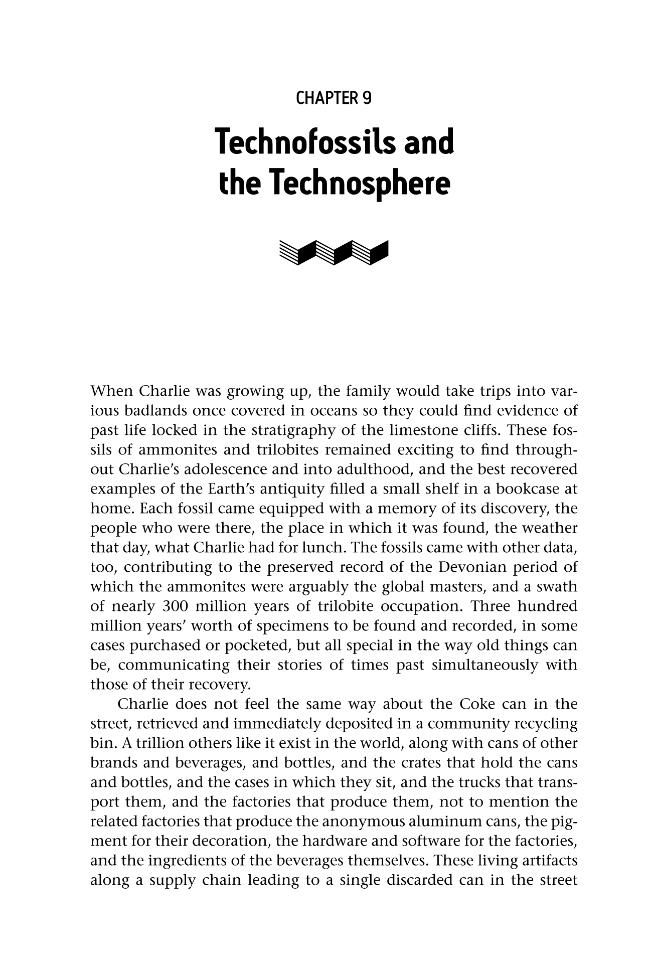 CHAPTER 9

Technofossils and the Technosphere

When Charlie was growing up, the family would take trips into various badlands once covered in oceans so they could find evidence of past life locked in the stratigraphy of the limestone cliffs. These fossils of ammonites and trilobites remained exciting to find throughout Charlie's adolescence and into adulthood, and the best recovered examples of the Earth's antiquity filled a small shelf in a bookcase at home. Each fossil came equipped with a memory of its discovery, the people who were there, the place in which it was found, the weather that day, what Charlie had for lunch. The fossils came with other data, too, contributing to the preserved record of the Devonian period of which the ammonites were arguably the global masters, and a swath of nearly 300 million years of trilobite occupation. Three hundred million years' worth of specimens to be found and recorded, in some cases purchased or pocketed, but all special in the way old things can be, communicating their stories of times past simultaneously with those of their recovery.

Charlie does not feel the same way about the Coke can in the street, retrieved and immediately deposited in a community recycling bin. A trillion others like it exist in the world, along with cans of other brands and beverages, and bottles, and the crates that hold the cans and bottles, and the cases in which they sit, and the trucks that transport them, and the factories that produce them, not to mention the related factories that produce the anonymous aluminum cans, the pigment for their decoration, the hardware and software for the factories, and the ingredients of the beverages themselves. These living artifacts along a supply chain leading to a single discarded can in the street